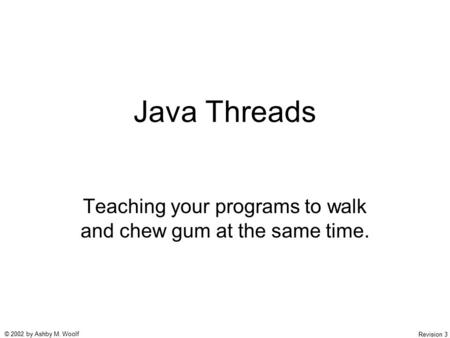 Java Threads

Teaching your programs to walk and chew gum at the same time.

© 2002 by Ashby M. Woolf

Revision 3